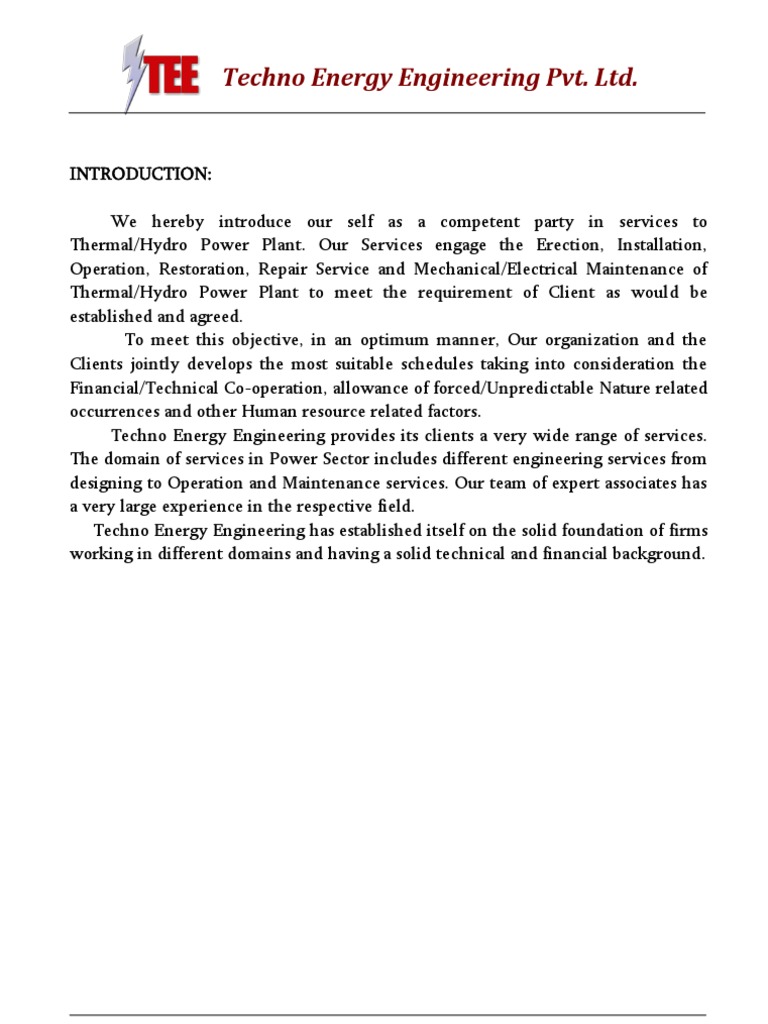 TEE Techno Energy Engineering Pvt. Ltd.

INTRODUCTION:

We hereby introduce our self as a competent party in services to Thermal/Hydro Power Plant. Our Services engage the Erection, Installation, Operation, Restoration, Repair Service and Mechanical/Electrical Maintenance of Thermal/Hydro Power Plant to meet the requirement of Client as would be established and agreed.

To meet this objective, in an optimum manner, Our organization and the Clients jointly develops the most suitable schedules taking into consideration the Financial/Technical Co-operation, allowance of forced/Unpredictable Nature related occurrences and other Human resource related factors.

Techno Energy Engineering provides its clients a very wide range of services. The domain of services in Power Sector includes different engineering services from designing to Operation and Maintenance services. Our team of expert associates has a very large experience in the respective field.

Techno Energy Engineering has established itself on the solid foundation of firms working in different domains and having a solid technical and financial background.